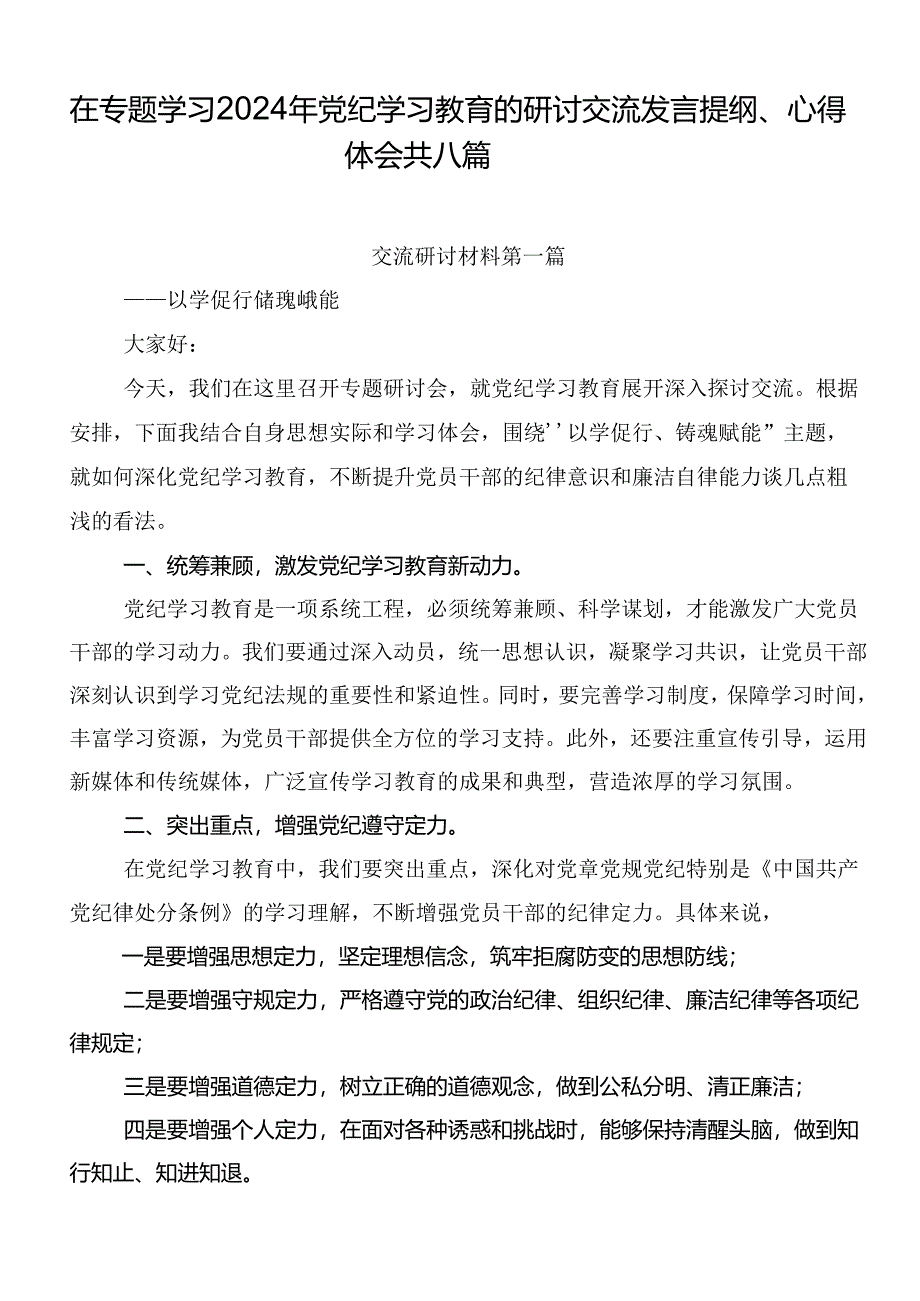 在专题学习2024年党纪学习教育的研讨交流发言提纲、心得体会共八篇

交流研讨材料第一篇

——以学促行储瑰峨能

大家好：

今天，我们在这里召开专题研讨会，就党纪学习教育展开深入探讨交流。根据安排，下面我结合自身思想实际和学习体会，围绕’’以学促行、铸魂赋能”主题，就如何深化党纪学习教育，不断提升党员干部的纪律意识和廉洁自律能力谈几点粗浅的看法。

一、统筹兼顾，激发党纪学习教育新动力。

党纪学习教育是一项系统工程，必须统筹兼顾、科学谋划，才能激发广大党员干部的学习动力。我们要通过深入动员，统一思想认识，凝聚学习共识，让党员干部深刻认识到学习党纪法规的重要性和紧迫性。同时，要完善学习制度，保障学习时间，丰富学习资源，为党员干部提供全方位的学习支持。此外，还要注重宣传引导，运用新媒体和传统媒体，广泛宣传学习教育的成果和典型，营造浓厚的学习氛围。

二、突出重点，增强党纪遵守定力。

在党纪学习教育中，我们要突出重点，深化对党章党规党纪特别是《中国共产党纪律处分条例》的学习理解，不断增强党员干部的纪律定力。具体来说，

一是要增强思想定力，坚定理想信念，筑牢拒腐防变的思想防线；

二是要增强守规定力，严格遵守党的政治纪律、组织纪律、廉洁纪律等各项纪律规定；

三是要增强道德定力，树立正确的道德观念，做到公私分明、清正廉洁；

四是要增强个人定力，在面对各种诱惑和挑战时，能够保持清醒头脑，做到知行知止、知进知退。